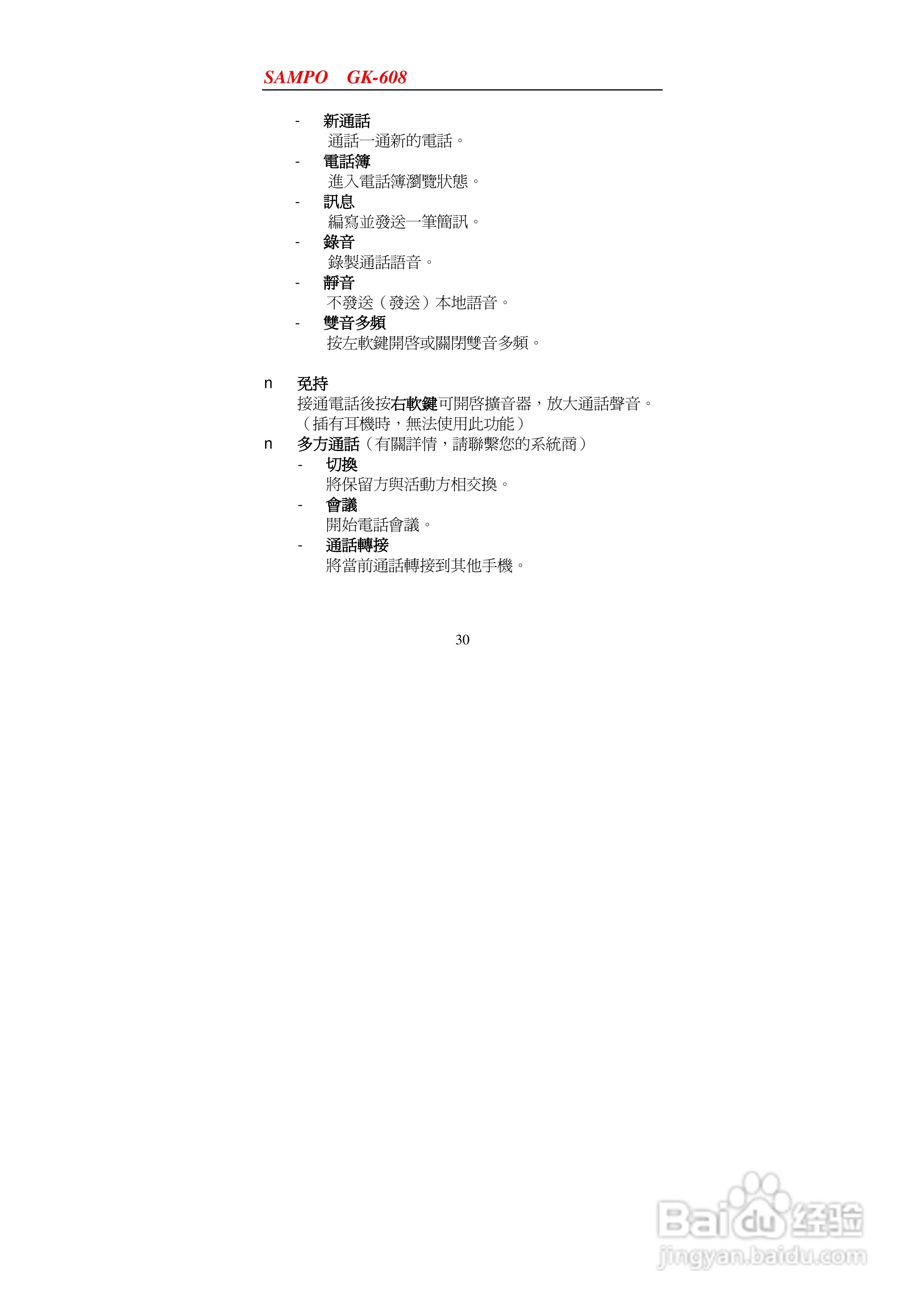 SAMPO GK-608

- 新通話
通話一通新的電話。
- 電話簿
進入電話簿瀏覽狀態。
- 訊息
編寫並發送一筆簡訊。
- 錄音
錄製通話語音。
- 靜音
不發送（發送）本地語音。
- 雙音多頻
按左軟鍵開啓或關閉雙音多頻。

n 免持
接通電話後按右軟鍵可開啓擴音器，放大通話聲音。（插有耳機時，無法使用此功能）
n 多方通話（有關詳情，請聯繫您的系統商）
- 切換
將保留方與活動方相交換。
- 會議
開始電話會議。
- 通話轉接
將當前通話轉接到其他手機。

30

Baidu经验
jingyan.baidu.com